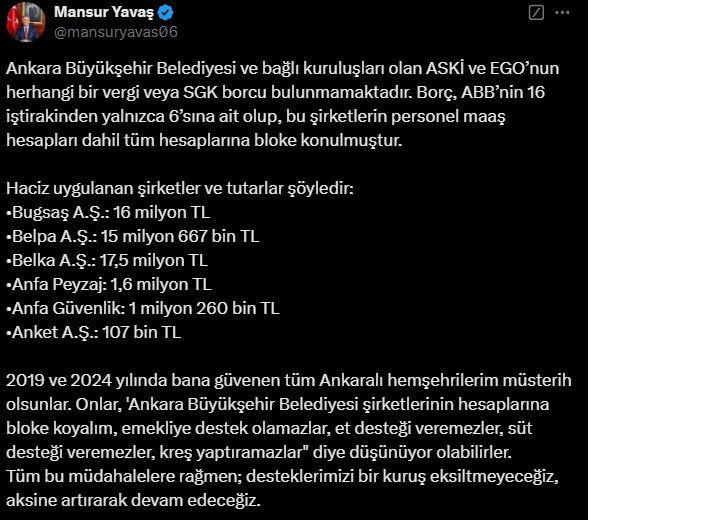 Mansur Yavaş
@mansuryavas06

Ankara Büyükşehir Belediyesi ve bağlı kuruluşları olan ASKİ ve EGO'nun herhangi bir vergi veya SGK borcu bulunmamaktadır. Borç, ABB'nin 16 iştirakinden yalnızca 6'sına ait olup, bu şirketlerin personel maaş hesapları dahil tüm hesaplarına bloke konulmuştur.

Haciz uygulanan şirketler ve tutarlar şöyledir:
•Bugsaş A.Ş.: 16 milyon TL
•Belpa A.Ş.: 15 milyon 667 bin TL
•Belka A.Ş.: 17,5 milyon TL
•Anfa Peyzaj: 1,6 milyon TL
•Anfa Güvenlik: 1 milyon 260 bin TL
•Anket A.Ş.: 107 bin TL

2019 ve 2024 yılında bana güvenen tüm Ankaralı hemşehrilerim müsterih olsunlar. Onlar, 'Ankara Büyükşehir Belediyesi şirketlerinin hesaplarına bloke koyalım, emekliye destek olamazlar, et desteği veremezler, süt desteği veremezler, kreş yaptıramazlar" diye düşünüyor olabilirler.
Tüm bu müdahalelere rağmen; desteklerimizi bir kuruş eksiltmeyeceğiz, aksine artırarak devam edeceğiz.